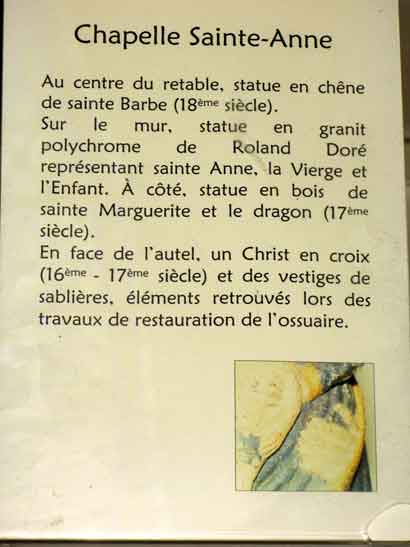 Chapelle Sainte-Anne

Au centre du retable, statue en chêne de sainte Barbe (18ème siècle).
Sur le mur, statue en granit polychrome de Roland Doré représentant sainte Anne, la Vierge et l'Enfant. À côté, statue en bois de sainte Marguerite et le dragon (17ème siècle).
En face de l'autel, un Christ en croix (16ème - 17ème siècle) et des vestiges de sablières, éléments retrouvés lors des travaux de restauration de l'ossuaire.